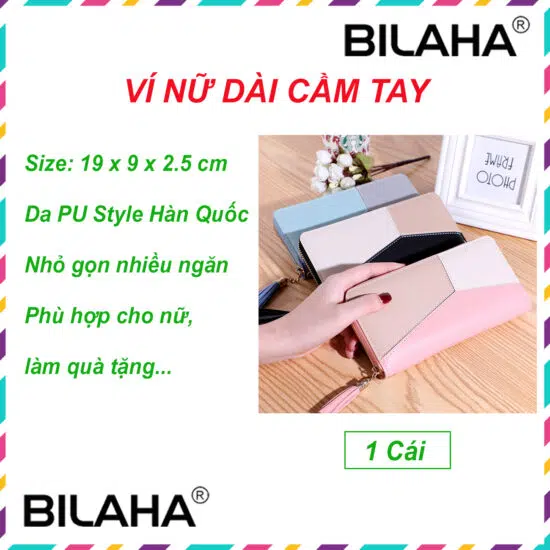 BILAHA®

VÍ NỮ DÀI CẦM TAY

Size: 19 x 9 x 2.5 cm

Da PU Style Hàn Quốc

Nhỏ gọn nhiều ngăn

Phù hợp cho nữ,

làm quà tặng...

PHOTO FRAME

1 Cái

BILAHA®